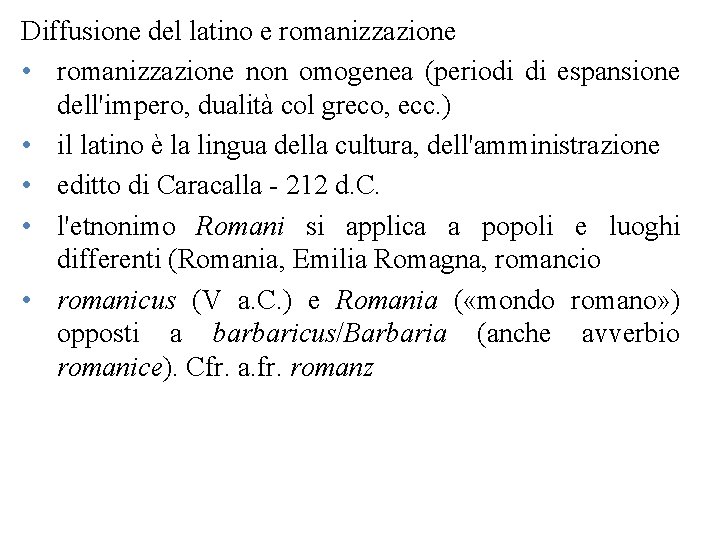 Diffusione del latino e romanizzazione

• romanizzazione non omogenea (periodi di espansione dell'impero, dualità col greco, ecc.)
• il latino è la lingua della cultura, dell'amministrazione
• editto di Caracalla - 212 d.C.
• l'etnonimo Romani si applica a popoli e luoghi differenti (Romania, Emilia Romagna, romancio
• romanicus (V a.C.) e Romania («mondo romano») opposti a barbaricus/Barbaria (anche avverbio romanice). Cfr. a.fr. romanz